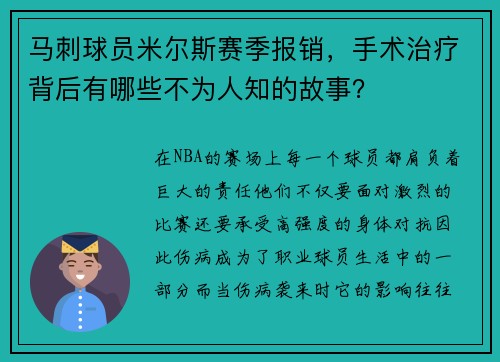 马刺球员米尔斯赛季报销，手术治疗背后有哪些不为人知的故事？

在NBA的赛场上每一个球员都肩负着巨大的责任他们不仅要面对激烈的比赛还要承受高强度的身体对抗因此伤病成为了职业球员生活中的一部分而当伤病袭来时它的影响往往